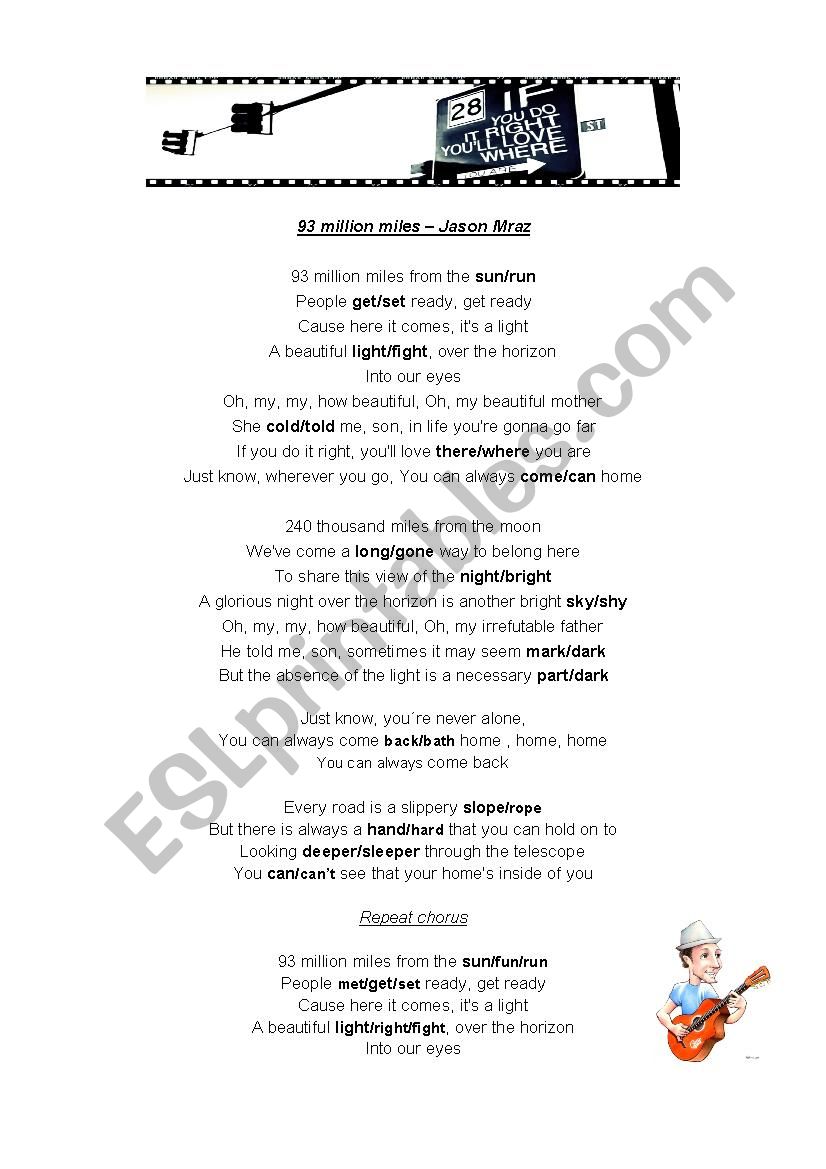 28 IF YOU DO IT RIGHT YOU'LL LOVE WHERE

ST

93 million miles – Jason Mraz

93 million miles from the sun/run
People get/set ready, get ready
Cause here it comes, it's a light
A beautiful light/fight, over the horizon
Into our eyes
Oh, my, my, how beautiful, Oh, my beautiful mother
She cold/told me, son, in life you're gonna go far
If you do it right, you'll love there/where you are
Just know, wherever you go, You can always come/can home

240 thousand miles from the moon
We've come a long/gone way to belong here
To share this view of the night/bright
A glorious night over the horizon is another bright sky/shy
Oh, my, my, how beautiful, Oh, my irrefutable father
He told me, son, sometimes it may seem mark/dark
But the absence of the light is a necessary part/dark

Just know, you´re never alone,
You can always come back/bath home , home, home
You can always come back

Every road is a slippery slope/rope
But there is always a hand/hard that you can hold on to
Looking deeper/sleeper through the telescope
You can/can't see that your home's inside of you

Repeat chorus

93 million miles from the sun/fun/run
People met/get/set ready, get ready
Cause here it comes, it's a light
A beautiful light/right/fight, over the horizon
Into our eyes

ESLprintables.com